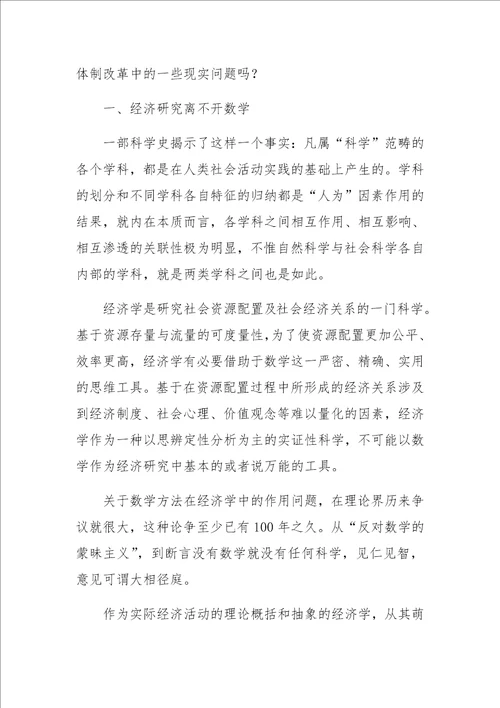 体制改革中的一些现实问题吗？

一、经济研究离不开数学

一部科学史揭示了这样一个事实：凡属“科学”范畴的各个学科，都是在人类社会活动实践的基础上产生的。学科的划分和不同学科各自特征的归纳都是“人为”因素作用的结果，就内在本质而言，各学科之间相互作用、相互影响、相互渗透的关联性极为明显，不惟自然科学与社会科学各自内部的学科，就是两类学科之间也是如此。

经济学是研究社会资源配置及社会经济关系的一门科学。基于资源存量与流量的可度量性，为了使资源配置更加公平、效率更高，经济学有必要借助于数学这一严密、精确、实用的思维工具。基于在资源配置过程中所形成的经济关系涉及到经济制度、社会心理、价值观念等难以量化的因素，经济学作为一种以思辨定性分析为主的实证性科学，不可能以数学作为经济研究中基本的或者说万能的工具。

关于数学方法在经济学中的作用问题，在理论界历来争议就很大，这种论争至少已有100年之久。从“反对数学的蒙昧主义”，到断言没有数学就没有任何科学，见仁见智，意见可谓大相径庭。

作为实际经济活动的理论概括和抽象的经济学，从其萌